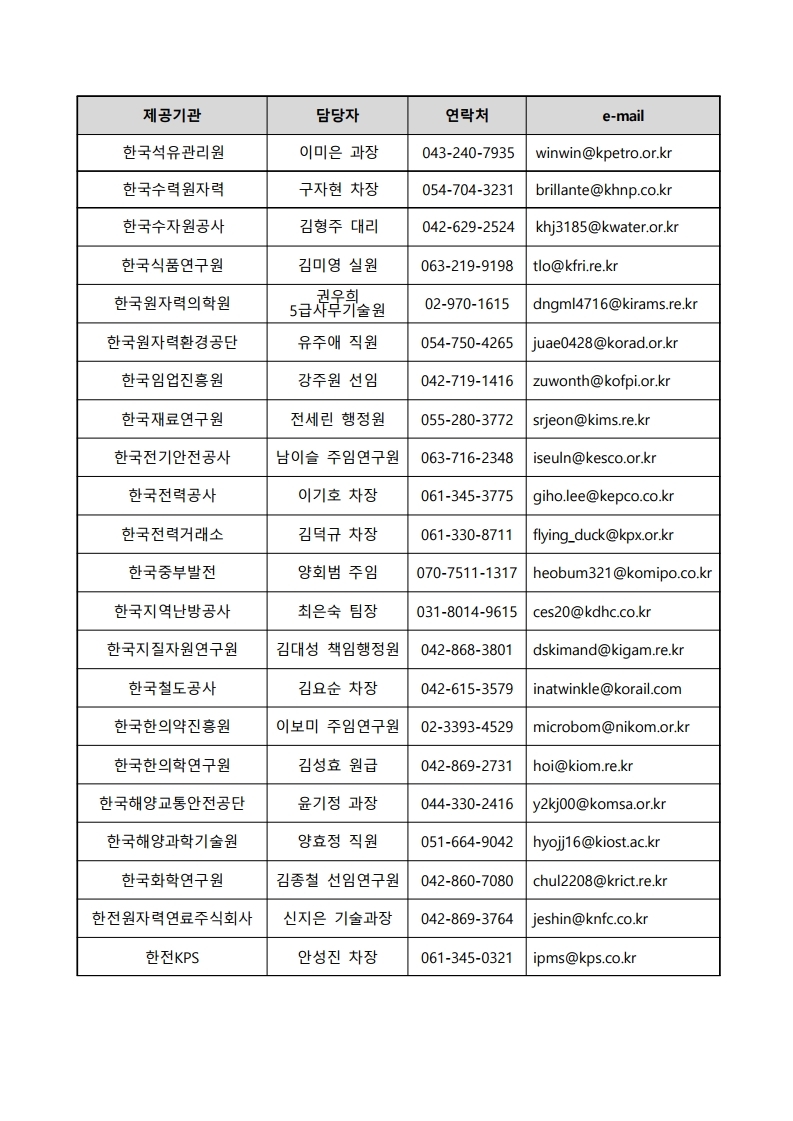 | 제공기관 | 담당자 | 연락처 | e-mail |
|---|---|---|---|
| 한국석유관리원 | 이미은 과장 | 043-240-7935 | winwin@kpetro.or.kr |
| 한국수력원자력 | 구자현 차장 | 054-704-3231 | brillante@khnp.co.kr |
| 한국수자원공사 | 김형주 대리 | 042-629-2524 | khj3185@kwater.or.kr |
| 한국식품연구원 | 김미영 실원 | 063-219-9198 | tlo@kfri.re.kr |
| 한국원자력의학원 | 권우희 5급사무기술원 | 02-970-1615 | dngml4716@kirams.re.kr |
| 한국원자력환경공단 | 유주애 직원 | 054-750-4265 | juae0428@korad.or.kr |
| 한국임업진흥원 | 강주원 선임 | 042-719-1416 | zuwonth@kofpi.or.kr |
| 한국재료연구원 | 전세린 행정원 | 055-280-3772 | srjeon@kims.re.kr |
| 한국전기안전공사 | 남이슬 주임연구원 | 063-716-2348 | iseuln@kesco.or.kr |
| 한국전력공사 | 이기호 차장 | 061-345-3775 | giho.lee@kepco.co.kr |
| 한국전력거래소 | 김덕규 차장 | 061-330-8711 | flying_duck@kpx.or.kr |
| 한국중부발전 | 양회범 주임 | 070-7511-1317 | heobum321@komipo.co.kr |
| 한국지역난방공사 | 최은숙 팀장 | 031-8014-9615 | ces20@kdhc.co.kr |
| 한국지질자원연구원 | 김대성 책임행정원 | 042-868-3801 | dskimand@kigam.re.kr |
| 한국철도공사 | 김요순 차장 | 042-615-3579 | inatwinkle@korail.com |
| 한국한의약진흥원 | 이보미 주임연구원 | 02-3393-4529 | microbom@nikom.or.kr |
| 한국한의학연구원 | 김성효 원급 | 042-869-2731 | hoi@kiom.re.kr |
| 한국해양교통안전공단 | 윤기정 과장 | 044-330-2416 | y2kj00@komsa.or.kr |
| 한국해양과학기술원 | 양효정 직원 | 051-664-9042 | hyojj16@kiost.ac.kr |
| 한국화학연구원 | 김종철 선임연구원 | 042-860-7080 | chul2208@krict.re.kr |
| 한전원자력연료주식회사 | 신지은 기술과장 | 042-869-3764 | jeshin@knfc.co.kr |
| 한전KPS | 안성진 차장 | 061-345-0321 | ipms@kps.co.kr |